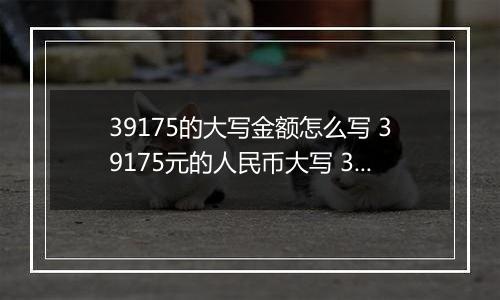 39175的大写金额怎么写 39175元的人民币大写 3...